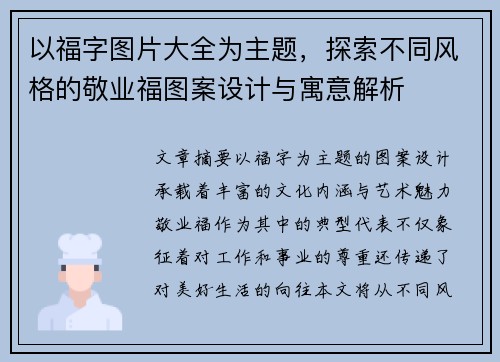 以福字图片大全为主题，探索不同风格的敬业福图案设计与寓意解析

文章摘要以福字为主题的图案设计承载着丰富的文化内涵与艺术魅力敬业福作为其中的典型代表不仅象征着对工作和事业的尊重还传递了对美好生活的向往本文将从不同风